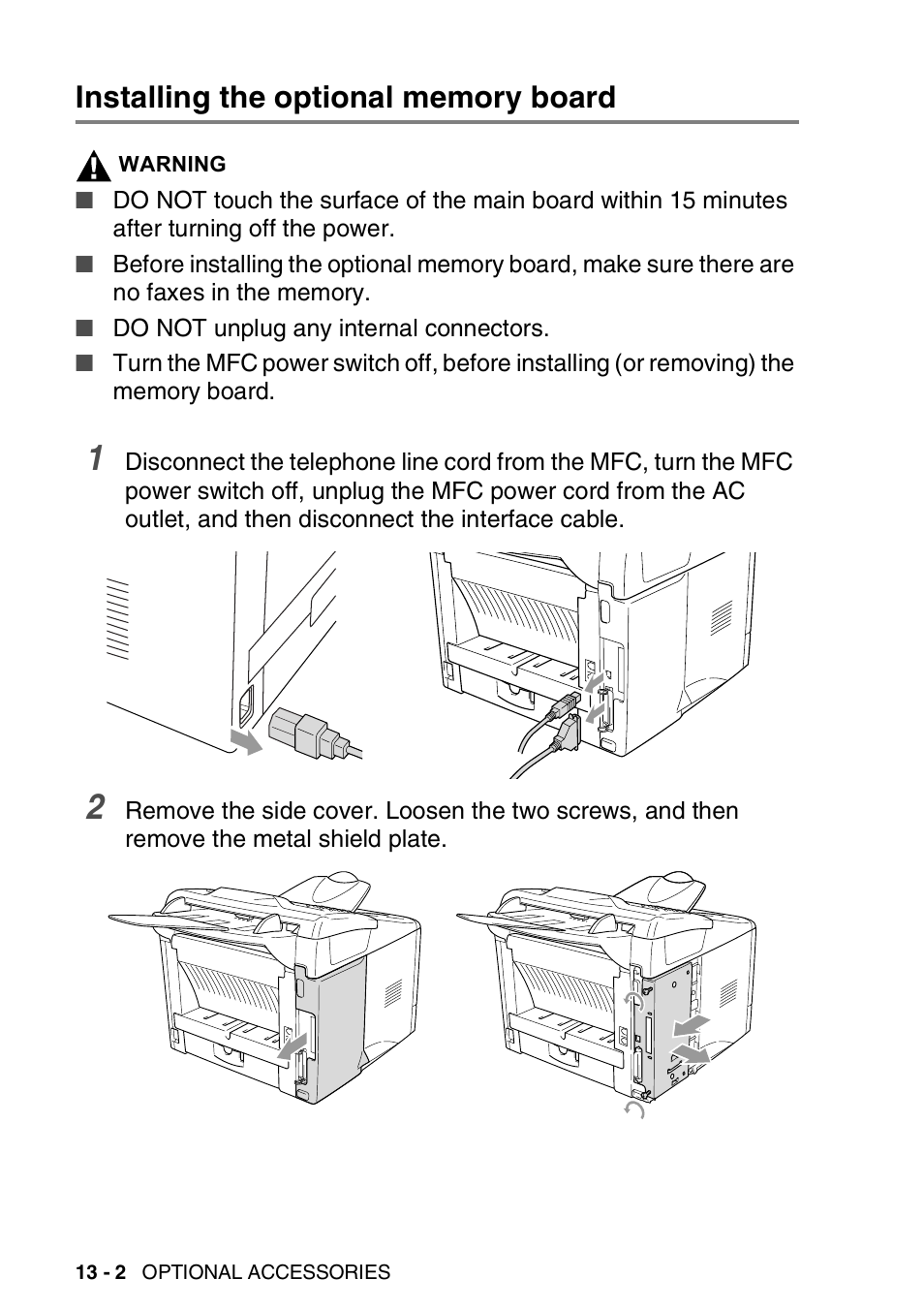 Installing the optional memory board

WARNING

■ DO NOT touch the surface of the main board within 15 minutes after turning off the power.

■ Before installing the optional memory board, make sure there are no faxes in the memory.

■ DO NOT unplug any internal connectors.

■ Turn the MFC power switch off, before installing (or removing) the memory board.

1 Disconnect the telephone line cord from the MFC, turn the MFC power switch off, unplug the MFC power cord from the AC outlet, and then disconnect the interface cable.

2 Remove the side cover. Loosen the two screws, and then remove the metal shield plate.

13 - 2 OPTIONAL ACCESSORIES